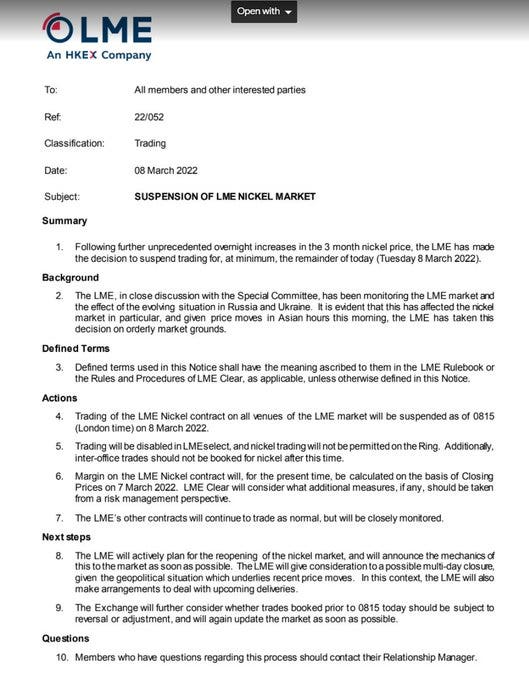 Open with

LME
An HKEX Company

To: All members and other interested parties

Ref: 22/052

Classification: Trading

Date: 08 March 2022

Subject: SUSPENSION OF LME NICKEL MARKET

Summary

1. Following further unprecedented overnight increases in the 3 month nickel price, the LME has made the decision to suspend trading for, at minimum, the remainder of today (Tuesday 8 March 2022).

Background

2. The LME, in close discussion with the Special Committee, has been monitoring the LME market and the effect of the evolving situation in Russia and Ukraine. It is evident that this has affected the nickel market in particular, and given price moves in Asian hours this morning, the LME has taken this decision on orderly market grounds.

Defined Terms

3. Defined terms used in this Notice shall have the meaning ascribed to them in the LME Rulebook or the Rules and Procedures of LME Clear, as applicable, unless otherwise defined in this Notice.

Actions

4. Trading of the LME Nickel contract on all venues of the LME market will be suspended as of 0815 (London time) on 8 March 2022.

5. Trading will be disabled in LMEselect, and nickel trading will not be permitted on the Ring. Additionally, inter-office trades should not be booked for nickel after this time.

6. Margin on the LME Nickel contract will, for the present time, be calculated on the basis of Closing Prices on 7 March 2022. LME Clear will consider what additional measures, if any, should be taken from a risk management perspective.

7. The LME's other contracts will continue to trade as normal, but will be closely monitored.

Next steps

8. The LME will actively plan for the reopening of the nickel market, and will announce the mechanics of this to the market as soon as possible. The LME will give consideration to a possible multi-day closure, given the geopolitical situation which underlies recent price moves. In this context, the LME will also make arrangements to deal with upcoming deliveries.

9. The Exchange will further consider whether trades booked prior to 0815 today should be subject to reversal or adjustment, and will again update the market as soon as possible.

Questions

10. Members who have questions regarding this process should contact their Relationship Manager.